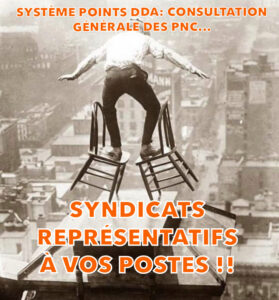 SYSTÈME POINTS DDA: CONSULTATION GÉNÉRALE DES PNC...

SYNDICATS REPRÉSENTATIFS À VOS POSTES !!